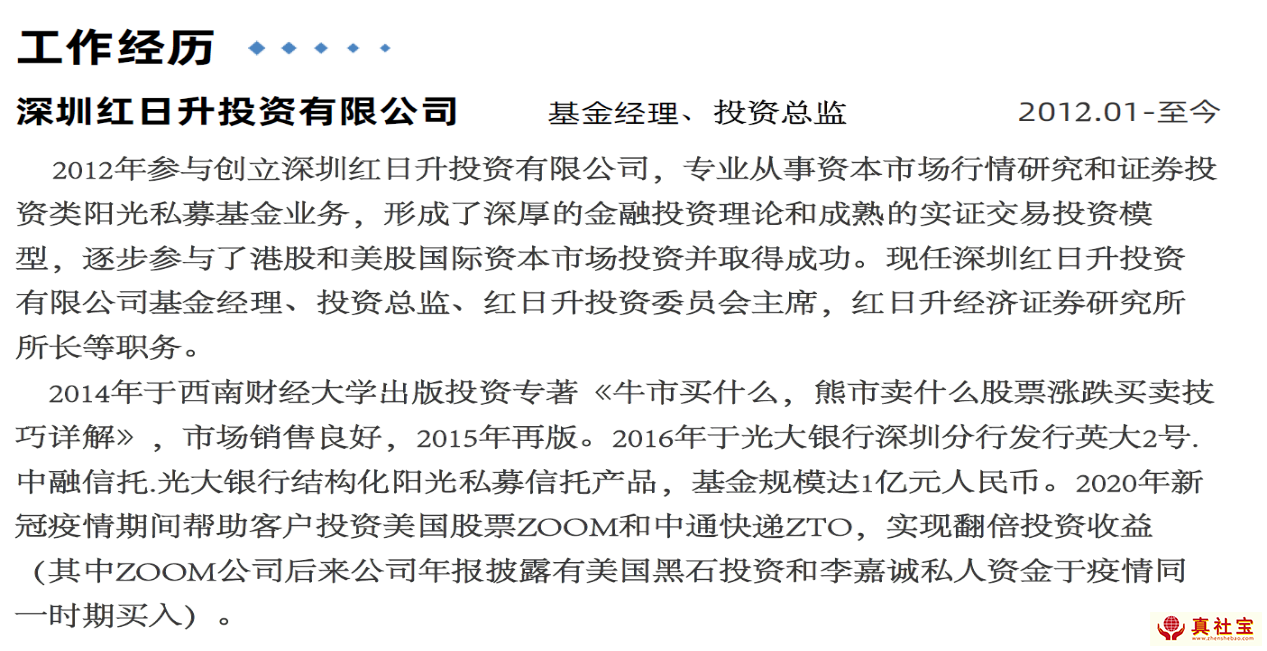 工作经历

深圳红日升投资有限公司　基金经理、投资总监　2012.01-至今

2012年参与创立深圳红日升投资有限公司，专业从事资本市场行情研究和证券投资类阳光私募基金业务，形成了深厚的金融投资理论和成熟的实证交易投资模型，逐步参与了港股和美股国际资本市场投资并取得成功。现任深圳红日升投资有限公司基金经理、投资总监、红日升投资委员会主席，红日升经济证券研究所所长等职务。

2014年于西南财经大学出版投资专著《牛市买什么，熊市卖什么股票涨跌买卖技巧详解》，市场销售良好，2015年再版。2016年于光大银行深圳分行发行英大2号.中融信托.光大银行结构化阳光私募信托产品，基金规模达1亿元人民币。2020年新冠疫情期间帮助客户投资美国股票ZOOM和中通快递ZTO，实现翻倍投资收益（其中ZOOM公司后来公司年报披露有美国黑石投资和李嘉诚私人资金于疫情同一时期买入）。

真社宝
www.zhenshebao.com